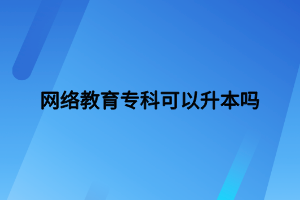 网络教育专科可以升本吗